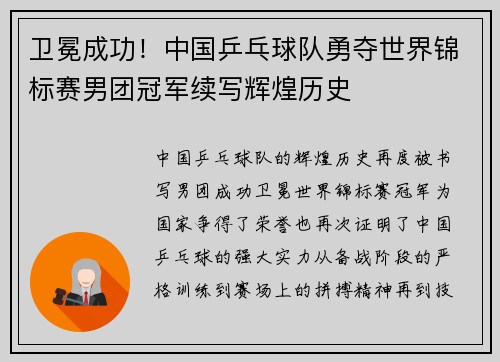 卫冕成功！中国乒乓球队勇夺世界锦标赛男团冠军续写辉煌历史

中国乒乓球队的辉煌历史再度被书写男团成功卫冕世界锦标赛冠军为国家争得了荣誉也再次证明了中国乒乓球的强大实力从备战阶段的严格训练到赛场上的拼搏精神再到技